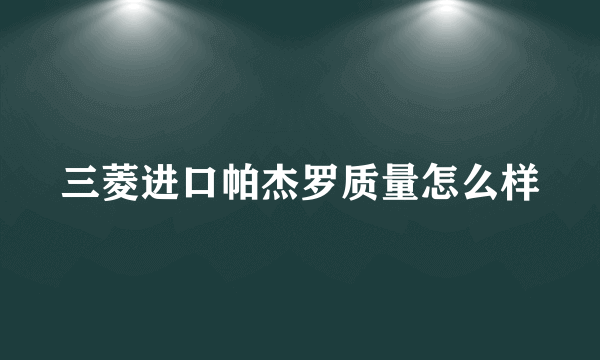 三菱进口帕杰罗质量怎么样